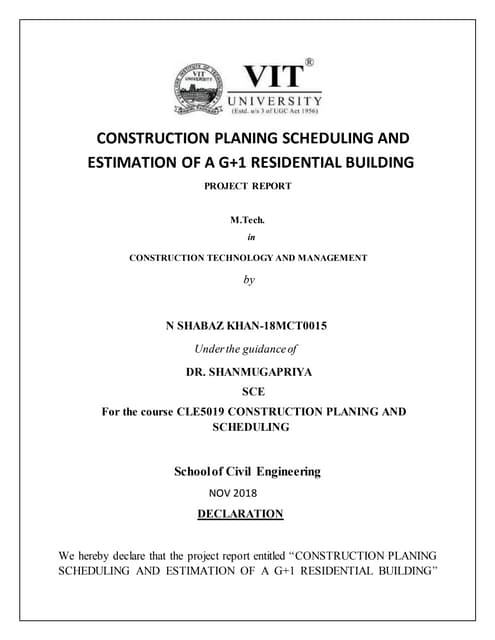 VIT®
UNIVERSITY
(Estd. u/s 3 of UGC Act 1956)

CONSTRUCTION PLANING SCHEDULING AND ESTIMATION OF A G+1 RESIDENTIAL BUILDING

PROJECT REPORT

M.Tech.

in

CONSTRUCTION TECHNOLOGY AND MANAGEMENT

by

N SHABAZ KHAN-18MCT0015

Under the guidance of

DR. SHANMUGAPRIYA

SCE

For the course CLE5019 CONSTRUCTION PLANING AND SCHEDULING

School of Civil Engineering

NOV 2018

DECLARATION

We hereby declare that the project report entitled "CONSTRUCTION PLANING SCHEDULING AND ESTIMATION OF A G+1 RESIDENTIAL BUILDING"